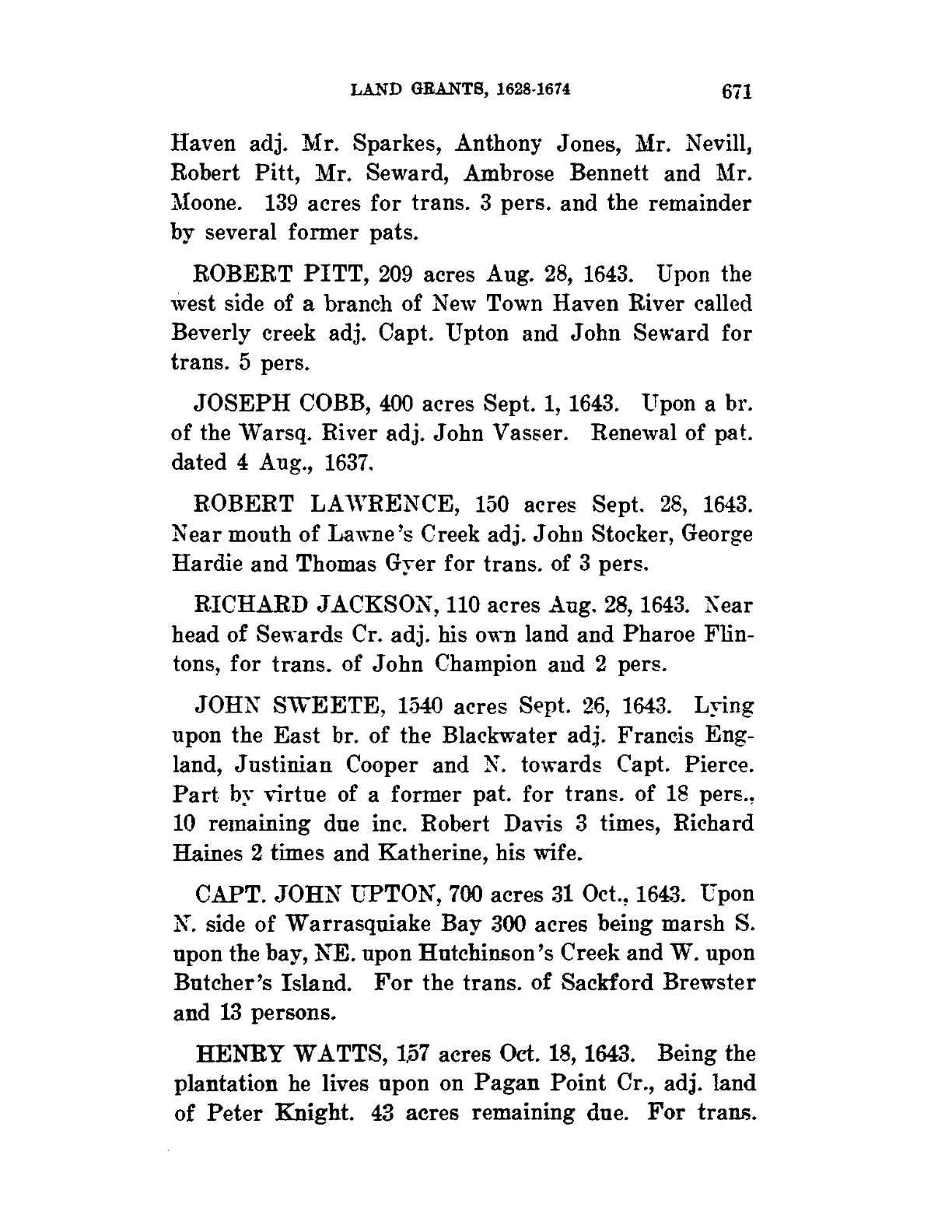 LAND GRANTS, 1628-1674 671

Haven adj. Mr. Sparkes, Anthony Jones, Mr. Nevill, Robert Pitt, Mr. Seward, Ambrose Bennett and Mr. Moone. 139 acres for trans. 3 pers. and the remainder by several former pats.

ROBERT PITT, 209 acres Aug. 28, 1643. Upon the west side of a branch of New Town Haven River called Beverly creek adj. Capt. Upton and John Seward for trans. 5 pers.

JOSEPH COBB, 400 acres Sept. 1, 1643. Upon a br. of the Warsq. River adj. John Vasser. Renewal of pat. dated 4 Aug., 1637.

ROBERT LAWRENCE, 150 acres Sept. 28, 1643. Near mouth of Lawne's Creek adj. John Stocker, George Hardie and Thomas Gyer for trans. of 3 pers.

RICHARD JACKSON, 110 acres Aug. 28, 1643. Near head of Sewards Cr. adj. his own land and Pharoe Flintons, for trans. of John Champion and 2 pers.

JOHN SWEETE, 1540 acres Sept. 26, 1643. Lying upon the East br. of the Blackwater adj. Francis England, Justinian Cooper and N. towards Capt. Pierce. Part by virtue of a former pat. for trans. of 18 pers., 10 remaining due inc. Robert Davis 3 times, Richard Haines 2 times and Katherine, his wife.

CAPT. JOHN UPTON, 700 acres 31 Oct., 1643. Upon N. side of Warrasquiake Bay 300 acres being marsh S. upon the bay, NE. upon Hutchinson's Creek and W. upon Butcher's Island. For the trans. of Sackford Brewster and 13 persons.

HENRY WATTS, 157 acres Oct. 18, 1643. Being the plantation he lives upon on Pagan Point Cr., adj. land of Peter Knight. 43 acres remaining due. For trans.